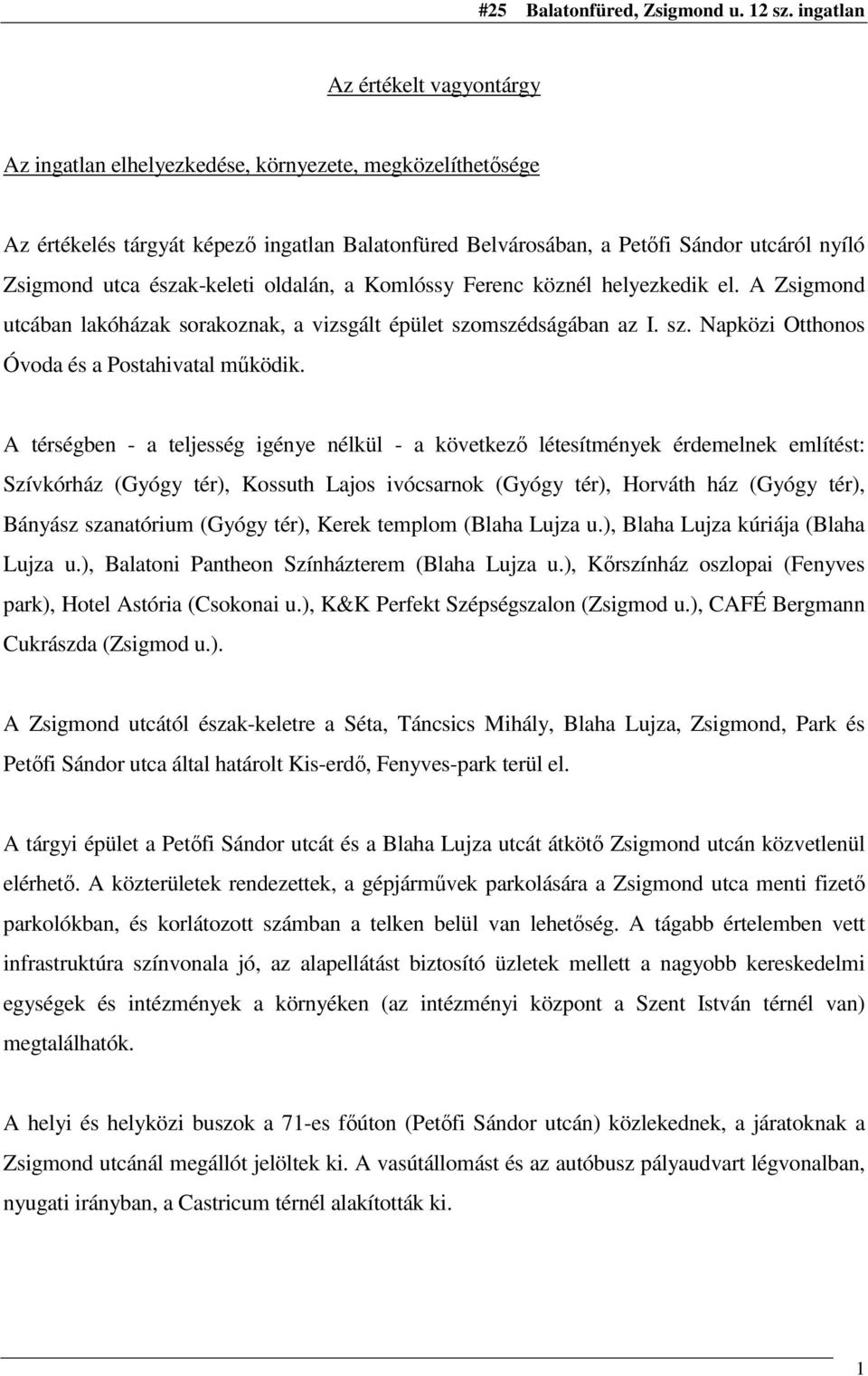 #25 Balatonfüred, Zsigmond u. 12 sz. ingatlan

Az értékelt vagyontárgy

Az ingatlan elhelyezkedése, környezete, megközelíthetősége

Az értékelés tárgyát képező ingatlan Balatonfüred Belvárosában, a Petőfi Sándor utcáról nyíló Zsigmond utca észak-keleti oldalán, a Komlóssy Ferenc köznél helyezkedik el. A Zsigmond utcában lakóházak sorakoznak, a vizsgált épület szomszédságában az I. sz. Napközi Otthonos Óvoda és a Postahivatal működik.

A térségben - a teljesség igénye nélkül - a következő létesítmények érdemelnek említést: Szívkórház (Gyógy tér), Kossuth Lajos ivócsarnok (Gyógy tér), Horváth ház (Gyógy tér), Bányász szanatórium (Gyógy tér), Kerek templom (Blaha Lujza u.), Blaha Lujza kúriája (Blaha Lujza u.), Balatoni Pantheon Színházterem (Blaha Lujza u.), Kőrszínház oszlopai (Fenyves park), Hotel Astória (Csokonai u.), K&K Perfekt Szépségszalon (Zsigmod u.), CAFÉ Bergmann Cukrászda (Zsigmod u.).

A Zsigmond utcától észak-keletre a Séta, Táncsics Mihály, Blaha Lujza, Zsigmond, Park és Petőfi Sándor utca által határolt Kis-erdő, Fenyves-park terül el.

A tárgyi épület a Petőfi Sándor utcát és a Blaha Lujza utcát átkötő Zsigmond utcán közvetlenül elérhető. A közterületek rendezettek, a gépjárművek parkolására a Zsigmond utca menti fizető parkolókban, és korlátozott számban a telken belül van lehetőség. A tágabb értelemben vett infrastruktúra színvonala jó, az alapellátást biztosító üzletek mellett a nagyobb kereskedelmi egységek és intézmények a környéken (az intézményi központ a Szent István térnél van) megtalálhatók.

A helyi és helyközi buszok a 71-es főúton (Petőfi Sándor utcán) közlekednek, a járatoknak a Zsigmond utcánál megállót jelöltek ki. A vasútállomást és az autóbusz pályaudvart légvonalban, nyugati irányban, a Castricum térnél alakították ki.

1